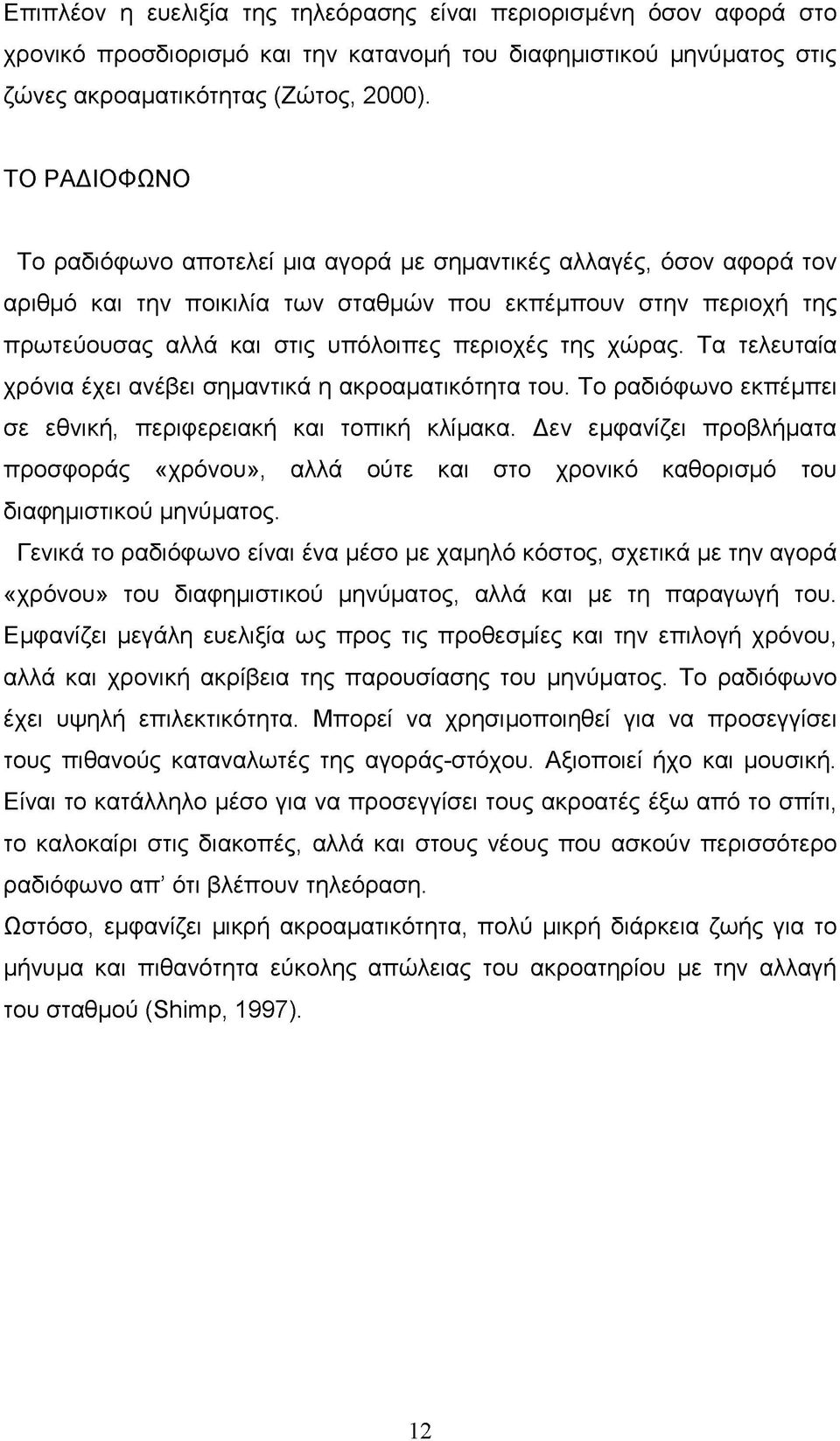 Επιπλέον η ευελιξία της τηλεόρασης είναι περιορισμένη όσον αφορά στο χρονικό προσδιορισμό και την κατανομή του διαφημιστικού μηνύματος στις ζώνες ακροαματικότητας (Ζώτος, 2000).

ΤΟ ΡΑΔΙΟΦΩΝΟ

Το ραδιόφωνο αποτελεί μια αγορά με σημαντικές αλλαγές, όσον αφορά τον αριθμό και την ποικιλία των σταθμών που εκπέμπουν στην περιοχή της πρωτεύουσας αλλά και στις υπόλοιπες περιοχές της χώρας. Τα τελευταία χρόνια έχει ανέβει σημαντικά η ακροαματικότητα του. Το ραδιόφωνο εκπέμπει σε εθνική, περιφερειακή και τοπική κλίμακα. Δεν εμφανίζει προβλήματα προσφοράς «χρόνου», αλλά ούτε και στο χρονικό καθορισμό του διαφημιστικού μηνύματος.

Γενικά το ραδιόφωνο είναι ένα μέσο με χαμηλό κόστος, σχετικά με την αγορά «χρόνου» του διαφημιστικού μηνύματος, αλλά και με τη παραγωγή του. Εμφανίζει μεγάλη ευελιξία ως προς τις προθεσμίες και την επιλογή χρόνου, αλλά και χρονική ακρίβεια της παρουσίασης του μηνύματος. Το ραδιόφωνο έχει υψηλή επιλεκτικότητα. Μπορεί να χρησιμοποιηθεί για να προσεγγίσει τους πιθανούς καταναλωτές της αγοράς-στόχου. Αξιοποιεί ήχο και μουσική. Είναι το κατάλληλο μέσο για να προσεγγίσει τους ακροατές έξω από το σπίτι, το καλοκαίρι στις διακοπές, αλλά και στους νέους που ασκούν περισσότερο ραδιόφωνο απ' ότι βλέπουν τηλεόραση.

Ωστόσο, εμφανίζει μικρή ακροαματικότητα, πολύ μικρή διάρκεια ζωής για το μήνυμα και πιθανότητα εύκολης απώλειας του ακροατηρίου με την αλλαγή του σταθμού (Shimp, 1997).

12